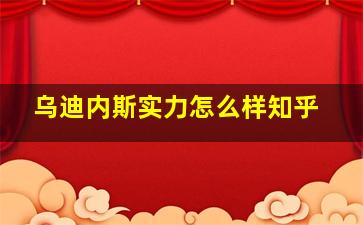 乌迪内斯实力怎么样知乎